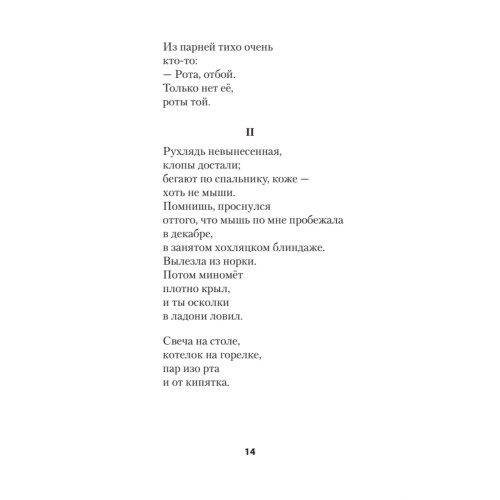 Из парней тихо очень
кто-то:
— Рота, отбой.
Только нет её,
роты той.

II

Рухлядь невынесенная,
клопы достали;
бегают по спальнику, коже —
хоть не мыши.
Помнишь, проснулся
оттого, что мышь по мне пробежала
в декабре,
в занятом хохляцком блиндаже.
Вылезла из норки.
Потом миномёт
плотно крыл,
и ты осколки
в ладони ловил.

Свеча на столе,
котелок на горелке,
пар изо рта
и от кипятка.

14